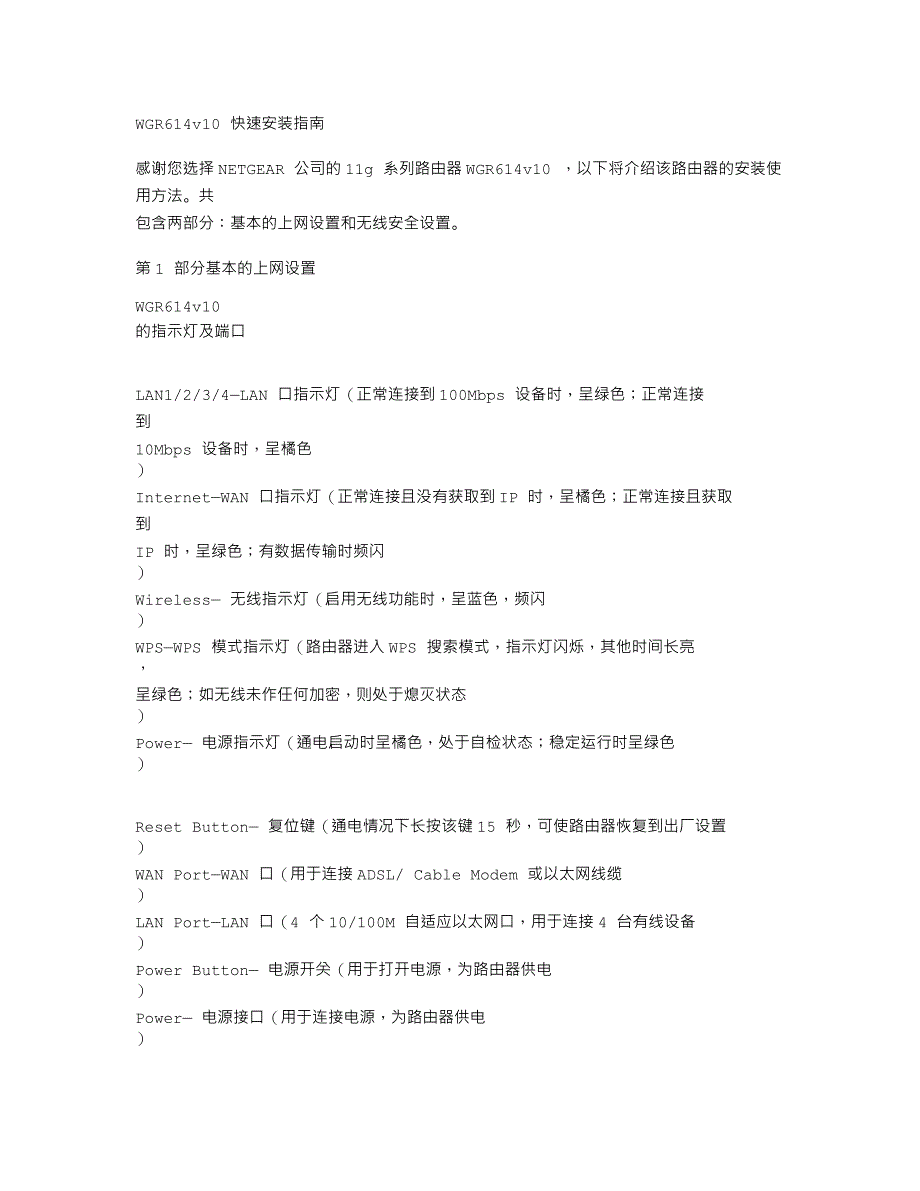 WGR614v10 快速安装指南

感谢您选择 NETGEAR 公司的 11g 系列路由器 WGR614v10 ，以下将介绍该路由器的安装使用方法。共
包含两部分：基本的上网设置和无线安全设置。

第 1 部分基本的上网设置

WGR614v10
的指示灯及端口

LAN1/2/3/4—LAN 口指示灯（正常连接到 100Mbps 设备时，呈绿色；正常连接到
10Mbps 设备时，呈橘色
）
Internet—WAN 口指示灯（正常连接且没有获取到 IP 时，呈橘色；正常连接且获取到
IP 时，呈绿色；有数据传输时频闪
）
Wireless— 无线指示灯（启用无线功能时，呈蓝色，频闪
）
WPS—WPS 模式指示灯（路由器进入 WPS 搜索模式，指示灯闪烁，其他时间长亮
，
呈绿色；如无线未作任何加密，则处于熄灭状态
）
Power— 电源指示灯（通电启动时呈橘色，处于自检状态；稳定运行时呈绿色
）

Reset Button— 复位键（通电情况下长按该键 15 秒，可使路由器恢复到出厂设置
）
WAN Port—WAN 口（用于连接 ADSL/ Cable Modem 或以太网线缆
）
LAN Port—LAN 口（4 个 10/100M 自适应以太网口，用于连接 4 台有线设备
）
Power Button— 电源开关（用于打开电源，为路由器供电
）
Power— 电源接口（用于连接电源，为路由器供电
）